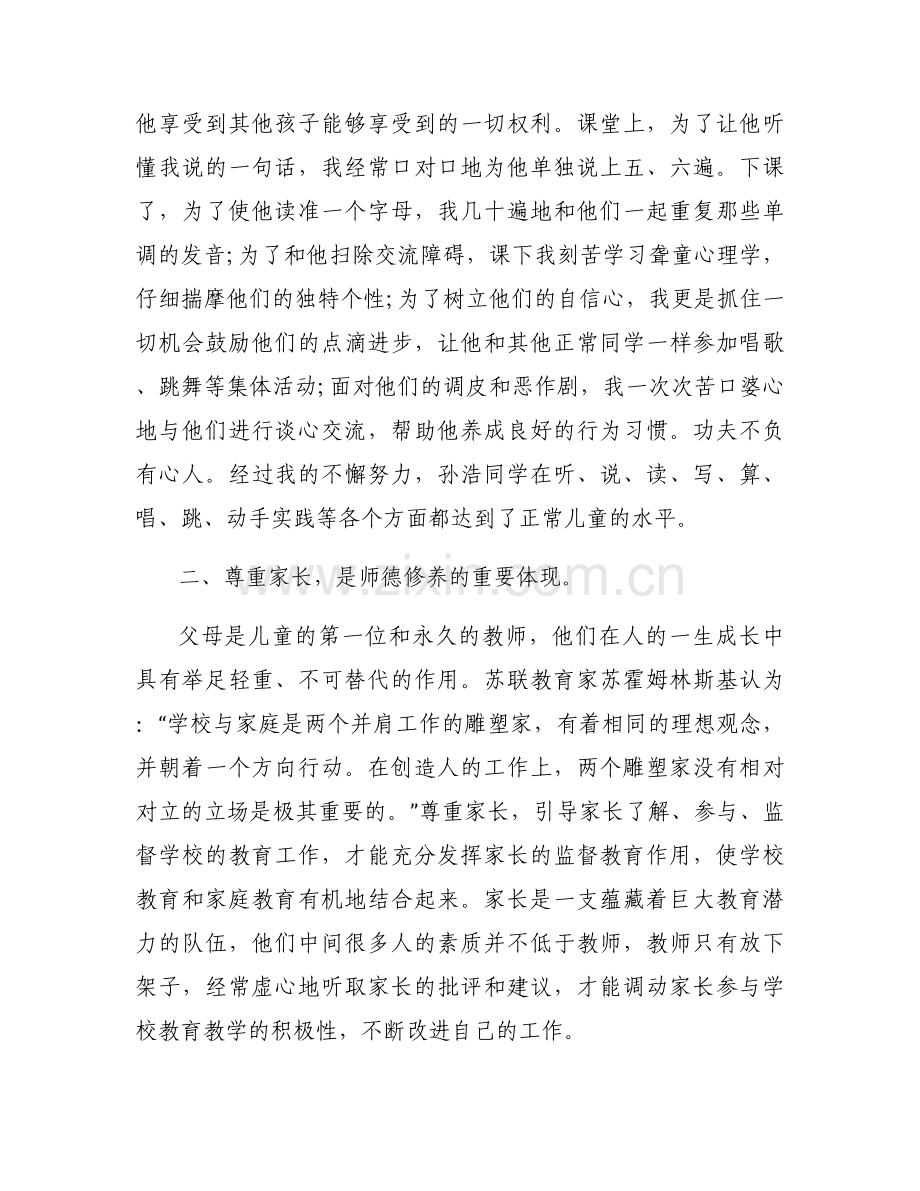 他享受到其他孩子能够享受到的一切权利。课堂上，为了让他听懂我说的一句话，我经常口对口地为他单独说上五、六遍。下课了，为了使他读准一个字母，我几十遍地和他们一起重复那些单调的发音;为了和他扫除交流障碍，课下我刻苦学习聋童心理学，仔细揣摩他们的独特个性;为了树立他们的自信心，我更是抓住一切机会鼓励他们的点滴进步，让他和其他正常同学一样参加唱歌、跳舞等集体活动;面对他们的调皮和恶作剧，我一次次苦口婆心地与他们进行谈心交流，帮助他养成良好的行为习惯。功夫不负有心人。经过我的不懈努力，孙浩同学在听、说、读、写、算、唱、跳、动手实践等各个方面都达到了正常儿童的水平。

二、尊重家长，是师德修养的重要体现。

父母是儿童的第一位和永久的教师，他们在人的一生成长中具有举足轻重、不可替代的作用。苏联教育家苏霍姆林斯基认为：“学校与家庭是两个并肩工作的雕塑家，有着相同的理想观念，并朝着一个方向行动。在创造人的工作上，两个雕塑家没有相对对立的立场是极其重要的。”尊重家长，引导家长了解、参与、监督学校的教育工作，才能充分发挥家长的监督教育作用，使学校教育和家庭教育有机地结合起来。家长是一支蕴藏着巨大教育潜力的队伍，他们中间很多人的素质并不低于教师，教师只有放下架子，经常虚心地听取家长的批评和建议，才能调动家长参与学校教育教学的积极性，不断改进自己的工作。

www.zixin.com.cn